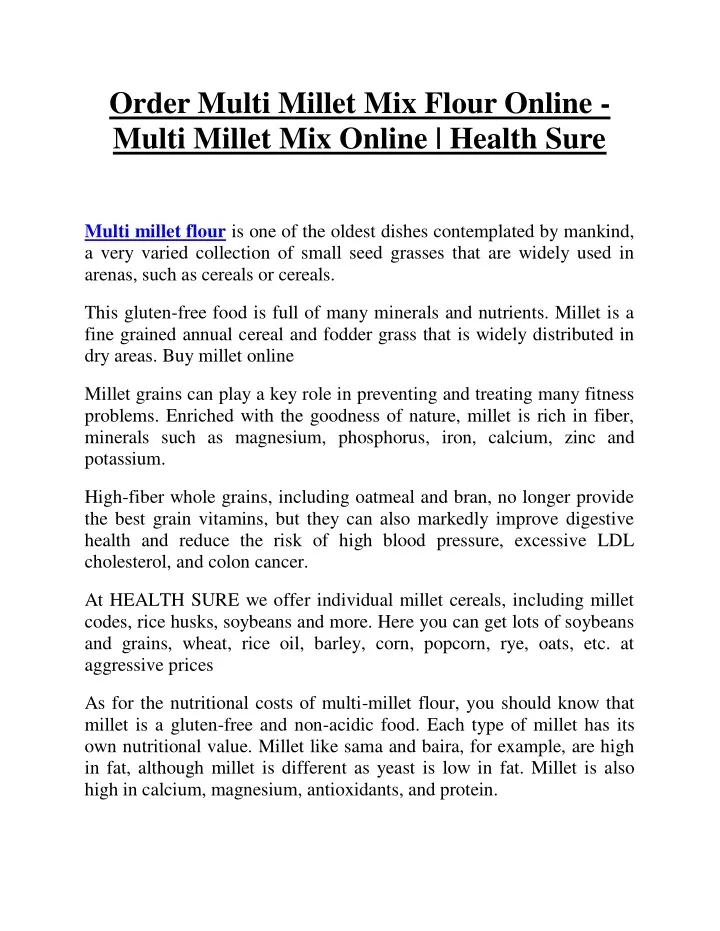 Order Multi Millet Mix Flour Online - Multi Millet Mix Online | Health Sure

Multi millet flour is one of the oldest dishes contemplated by mankind, a very varied collection of small seed grasses that are widely used in arenas, such as cereals or cereals.

This gluten-free food is full of many minerals and nutrients. Millet is a fine grained annual cereal and fodder grass that is widely distributed in dry areas. Buy millet online

Millet grains can play a key role in preventing and treating many fitness problems. Enriched with the goodness of nature, millet is rich in fiber, minerals such as magnesium, phosphorus, iron, calcium, zinc and potassium.

High-fiber whole grains, including oatmeal and bran, no longer provide the best grain vitamins, but they can also markedly improve digestive health and reduce the risk of high blood pressure, excessive LDL cholesterol, and colon cancer.

At HEALTH SURE we offer individual millet cereals, including millet codes, rice husks, soybeans and more. Here you can get lots of soybeans and grains, wheat, rice oil, barley, corn, popcorn, rye, oats, etc. at aggressive prices

As for the nutritional costs of multi-millet flour, you should know that millet is a gluten-free and non-acidic food. Each type of millet has its own nutritional value. Millet like sama and baira, for example, are high in fat, although millet is different as yeast is low in fat. Millet is also high in calcium, magnesium, antioxidants, and protein.